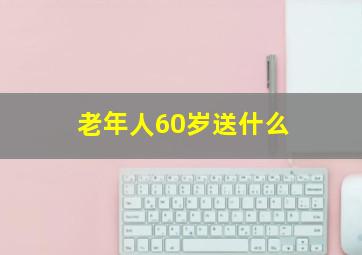 老年人60岁送什么